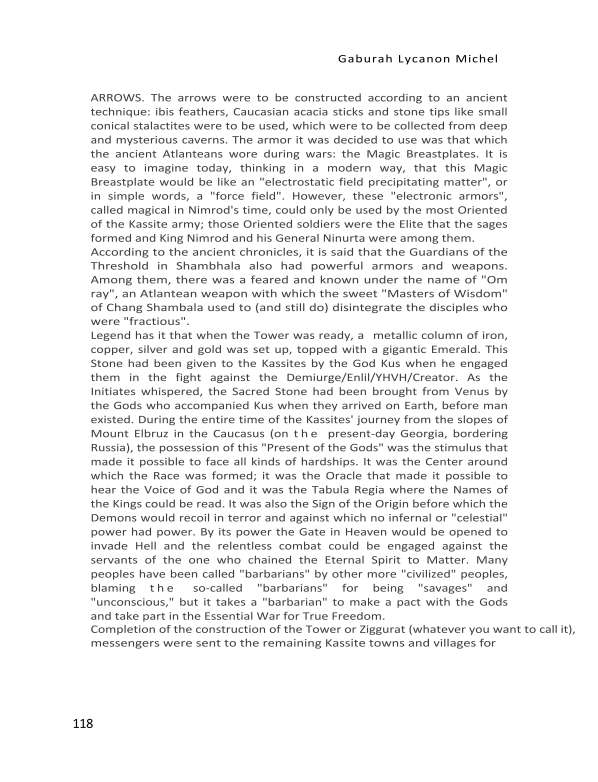 Gaburah Lycanon Michel

ARROWS. The arrows were to be constructed according to an ancient technique: ibis feathers, Caucasian acacia sticks and stone tips like small conical stalactites were to be used, which were to be collected from deep and mysterious caverns. The armor it was decided to use was that which the ancient Atlanteans wore during wars: the Magic Breastplates. It is easy to imagine today, thinking in a modern way, that this Magic Breastplate would be like an "electrostatic field precipitating matter", or in simple words, a "force field". However, these "electronic armors", called magical in Nimrod's time, could only be used by the most Oriented of the Kassite army; those Oriented soldiers were the Elite that the sages formed and King Nimrod and his General Ninurta were among them.
According to the ancient chronicles, it is said that the Guardians of the Threshold in Shambhala also had powerful armors and weapons. Among them, there was a feared and known under the name of "Om ray", an Atlantean weapon with which the sweet "Masters of Wisdom" of Chang Shambala used to (and still do) disintegrate the disciples who were "fractious".
Legend has it that when the Tower was ready, a metallic column of iron, copper, silver and gold was set up, topped with a gigantic Emerald. This Stone had been given to the Kassites by the God Kus when he engaged them in the fight against the Demiurge/Enlil/YHVH/Creator. As the Initiates whispered, the Sacred Stone had been brought from Venus by the Gods who accompanied Kus when they arrived on Earth, before man existed. During the entire time of the Kassites' journey from the slopes of Mount Elbruz in the Caucasus (on the present-day Georgia, bordering Russia), the possession of this "Present of the Gods" was the stimulus that made it possible to face all kinds of hardships. It was the Center around which the Race was formed; it was the Oracle that made it possible to hear the Voice of God and it was the Tabula Regia where the Names of the Kings could be read. It was also the Sign of the Origin before which the Demons would recoil in terror and against which no infernal or "celestial" power had power. By its power the Gate in Heaven would be opened to invade Hell and the relentless combat could be engaged against the servants of the one who chained the Eternal Spirit to Matter. Many peoples have been called "barbarians" by other more "civilized" peoples, blaming the so-called "barbarians" for being "savages" and "unconscious," but it takes a "barbarian" to make a pact with the Gods and take part in the Essential War for True Freedom.
Completion of the construction of the Tower or Ziggurat (whatever you want to call it), messengers were sent to the remaining Kassite towns and villages for

118